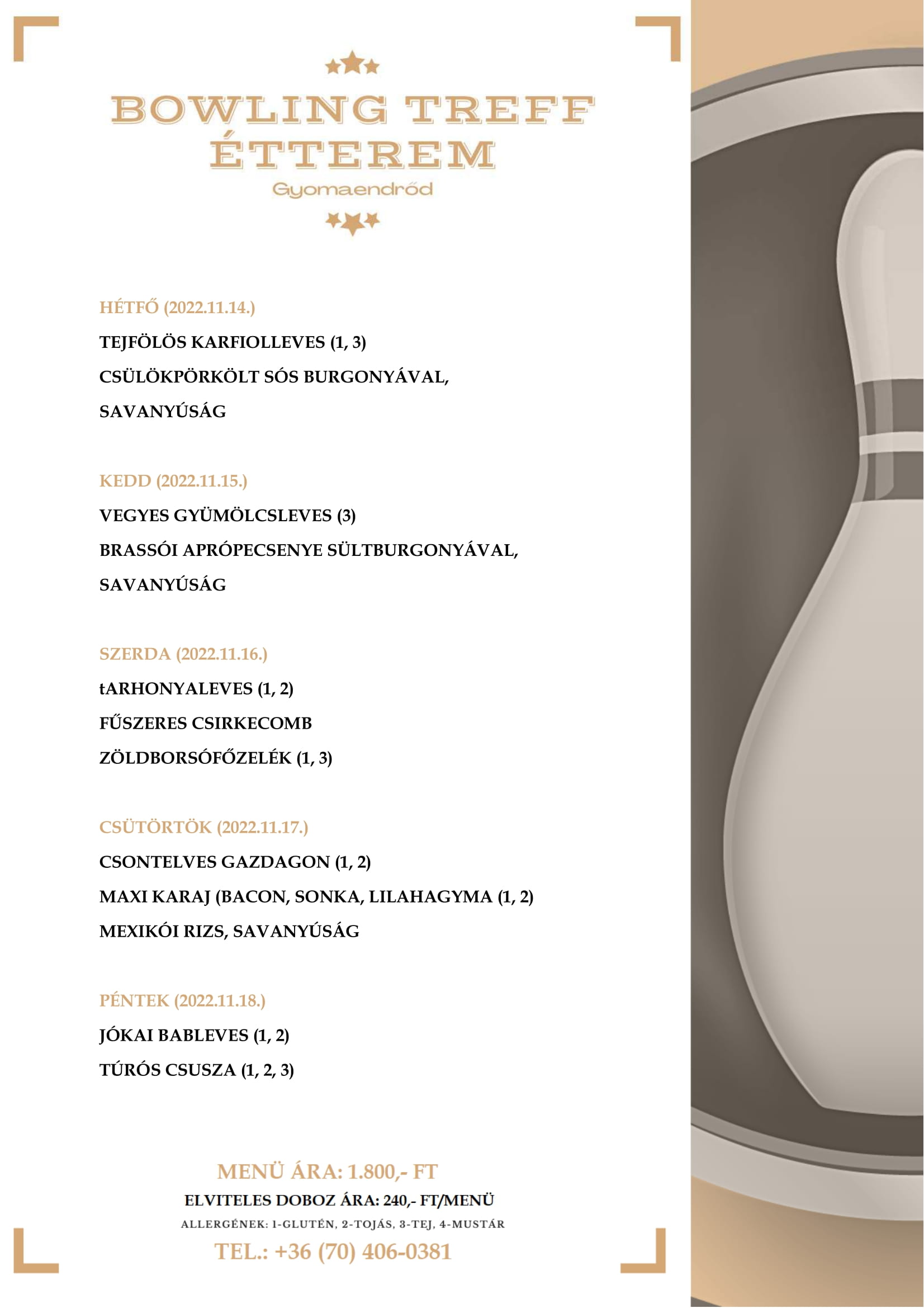 BOWLING TREFF ÉTTEREM
Gyomaendrőd

HÉTFŐ (2022.11.14.)
TEJFÖLÖS KARFIOLLEVES (1, 3)
CSÜLÖKPÖRKÖLT SÓS BURGONYÁVAL, SAVANYÚSÁG

KEDD (2022.11.15.)
VEGYES GYÜMÖLCSLEVES (3)
BRASSÓI APRÓPECSENYE SÜLTBURGONYÁVAL, SAVANYÚSÁG

SZERDA (2022.11.16.)
tARHONYALEVES (1, 2)
FŰSZERES CSIRKECOMB
ZÖLDBORSÓFŐZELÉK (1, 3)

CSÜTÖRTÖK (2022.11.17.)
CSONTELVES GAZDAGON (1, 2)
MAXI KARAJ (BACON, SONKA, LILAHAGYMA (1, 2)
MEXIKÓI RIZS, SAVANYÚSÁG

PÉNTEK (2022.11.18.)
JÓKAI BABLEVES (1, 2)
TÚRÓS CSUSZA (1, 2, 3)

MENÜ ÁRA: 1.800,- FT
ELVITELES DOBOZ ÁRA: 240,- FT/MENÜ
ALLERGÉNEK: 1-GLUTÉN, 2-TOJÁS, 3-TEJ, 4-MUSTÁR
TEL.: +36 (70) 406-0381